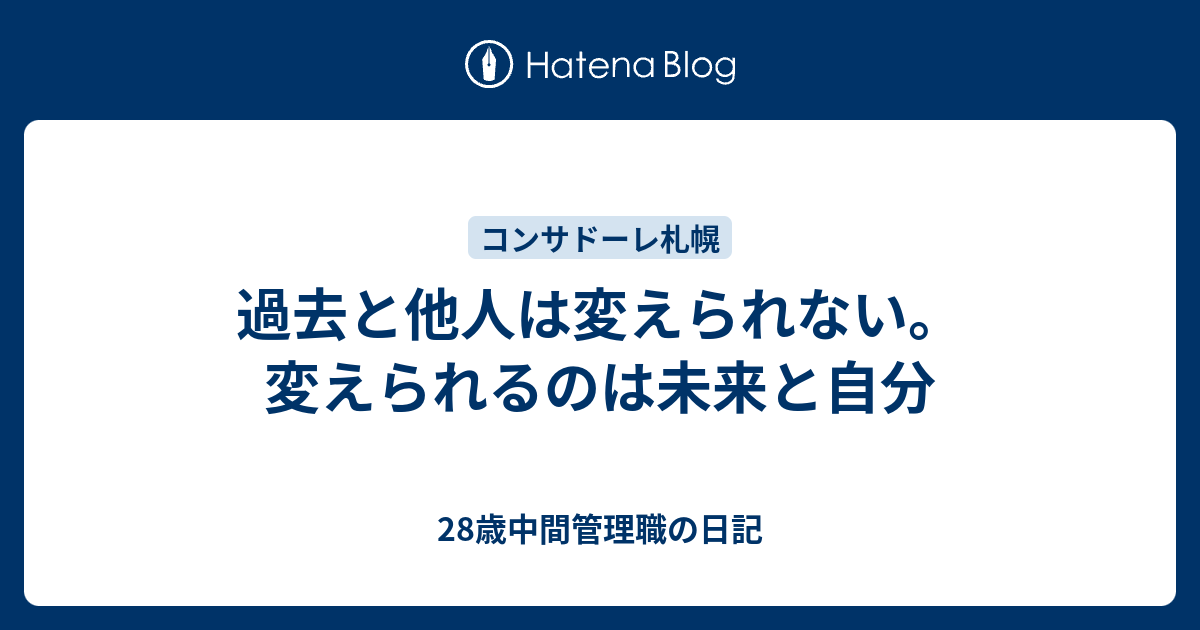 Hatena Blog

コンサドーレ札幌

過去と他人は変えられない。変えられるのは未来と自分

28歳中間管理職の日記